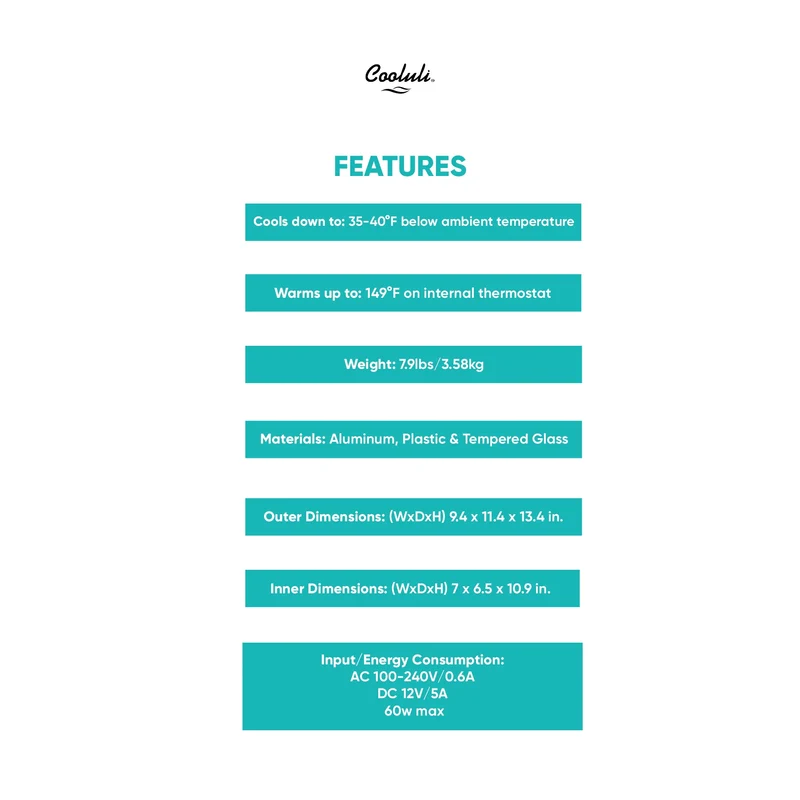 Cooluli

FEATURES

Cools down to: 35-40°F below ambient temperature

Warms up to: 149°F on internal thermostat

Weight: 7.9lbs/3.58kg

Materials: Aluminum, Plastic & Tempered Glass

Outer Dimensions: (WxDxH) 9.4 x 11.4 x 13.4 in.

Inner Dimensions: (WxDxH) 7 x 6.5 x 10.9 in.

Input/Energy Consumption:
AC 100-240V/0.6A
DC 12V/5A
60w max